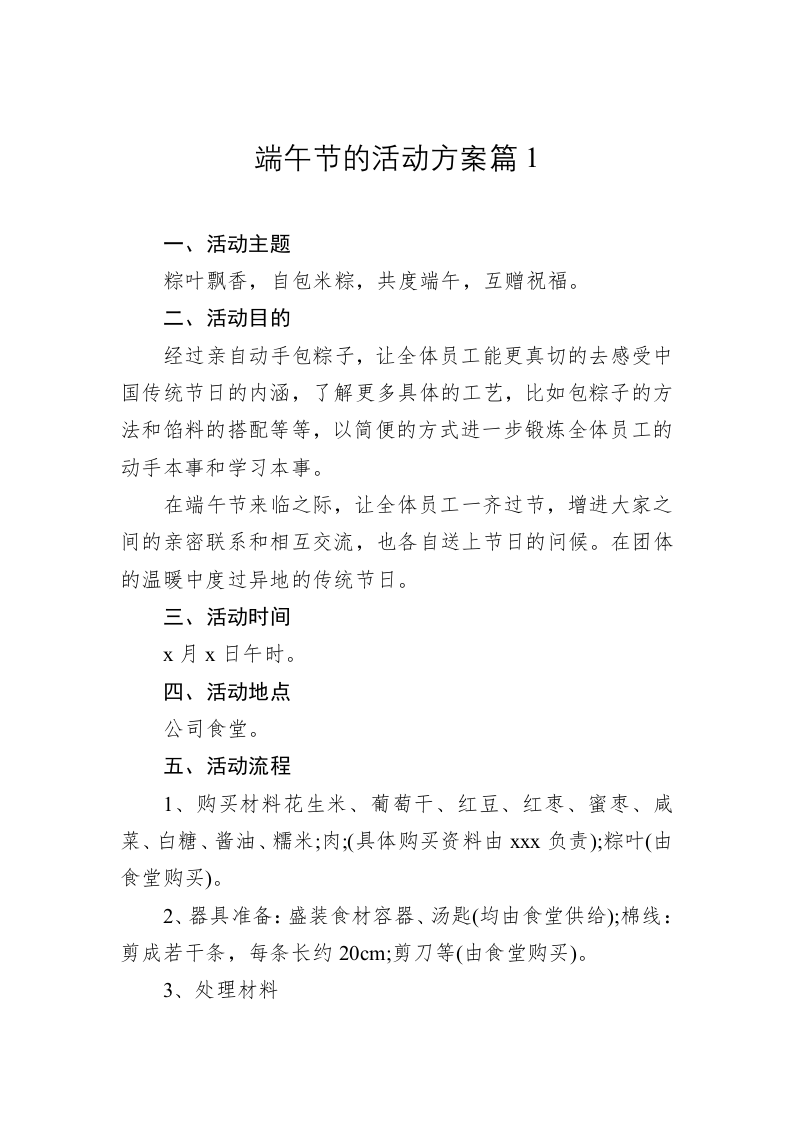 端午节的活动方案篇 1

一、活动主题

粽叶飘香，自包米粽，共度端午，互赠祝福。

二、活动目的

经过亲自动手包粽子，让全体员工能更真切的去感受中国传统节日的内涵，了解更多具体的工艺，比如包粽子的方法和馅料的搭配等等，以简便的方式进一步锻炼全体员工的动手本事和学习本事。

在端午节来临之际，让全体员工一齐过节，增进大家之间的亲密联系和相互交流，也各自送上节日的问候。在团体的温暖中度过异地的传统节日。

三、活动时间

x 月 x 日午时。

四、活动地点

公司食堂。

五、活动流程

1、购买材料花生米、葡萄干、红豆、红枣、蜜枣、咸菜、白糖、酱油、糯米;肉;(具体购买资料由 xxx 负责);粽叶(由食堂购买)。

2、器具准备：盛装食材容器、汤匙(均由食堂供给);棉线：剪成若干条，每条长约 20cm;剪刀等(由食堂购买)。

3、处理材料